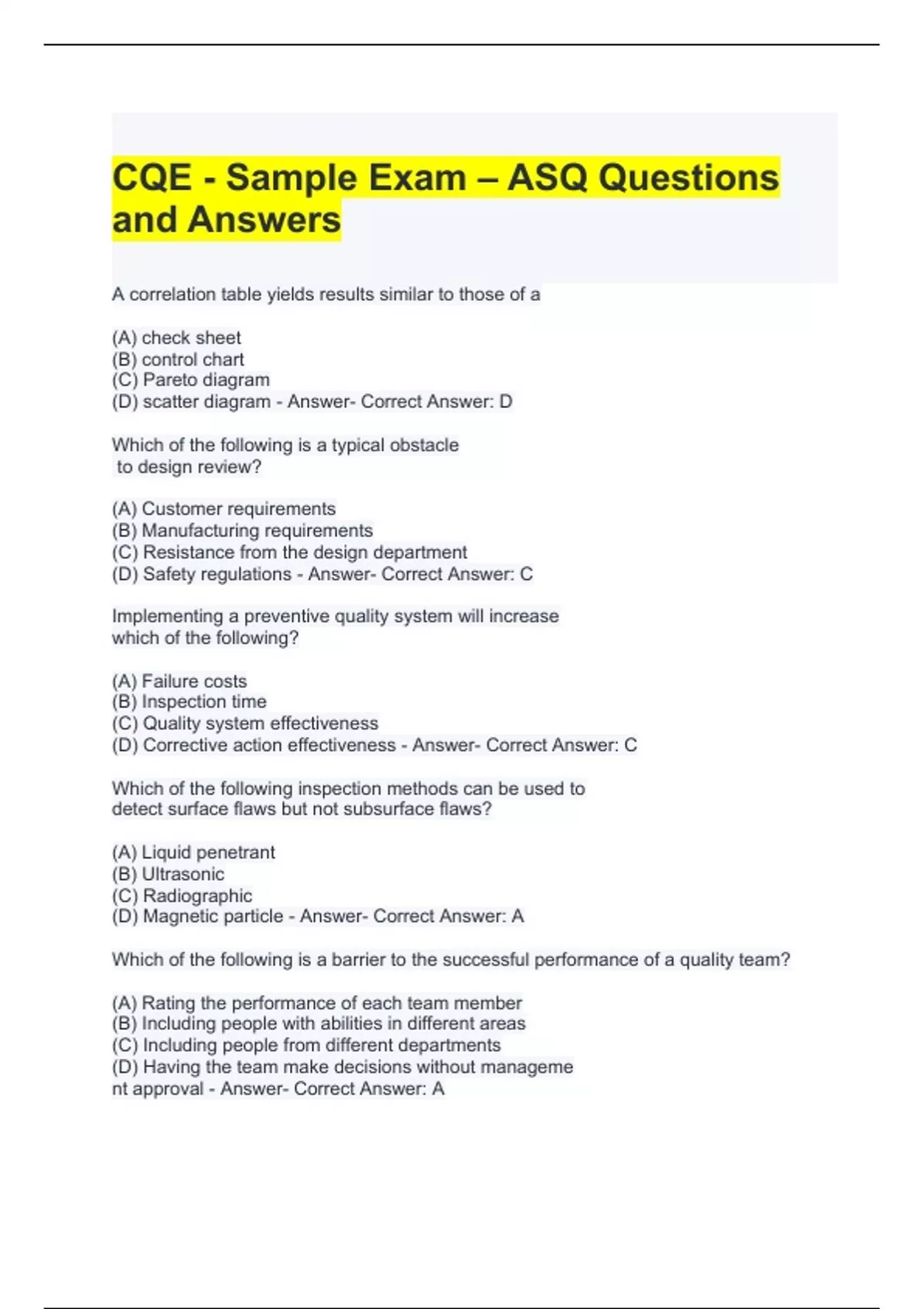 CQE - Sample Exam – ASQ Questions and Answers

A correlation table yields results similar to those of a

(A) check sheet
(B) control chart
(C) Pareto diagram
(D) scatter diagram - Answer- Correct Answer: D

Which of the following is a typical obstacle to design review?

(A) Customer requirements
(B) Manufacturing requirements
(C) Resistance from the design department
(D) Safety regulations - Answer- Correct Answer: C

Implementing a preventive quality system will increase which of the following?

(A) Failure costs
(B) Inspection time
(C) Quality system effectiveness
(D) Corrective action effectiveness - Answer- Correct Answer: C

Which of the following inspection methods can be used to detect surface flaws but not subsurface flaws?

(A) Liquid penetrant
(B) Ultrasonic
(C) Radiographic
(D) Magnetic particle - Answer- Correct Answer: A

Which of the following is a barrier to the successful performance of a quality team?

(A) Rating the performance of each team member
(B) Including people with abilities in different areas
(C) Including people from different departments
(D) Having the team make decisions without manageme nt approval - Answer- Correct Answer: A